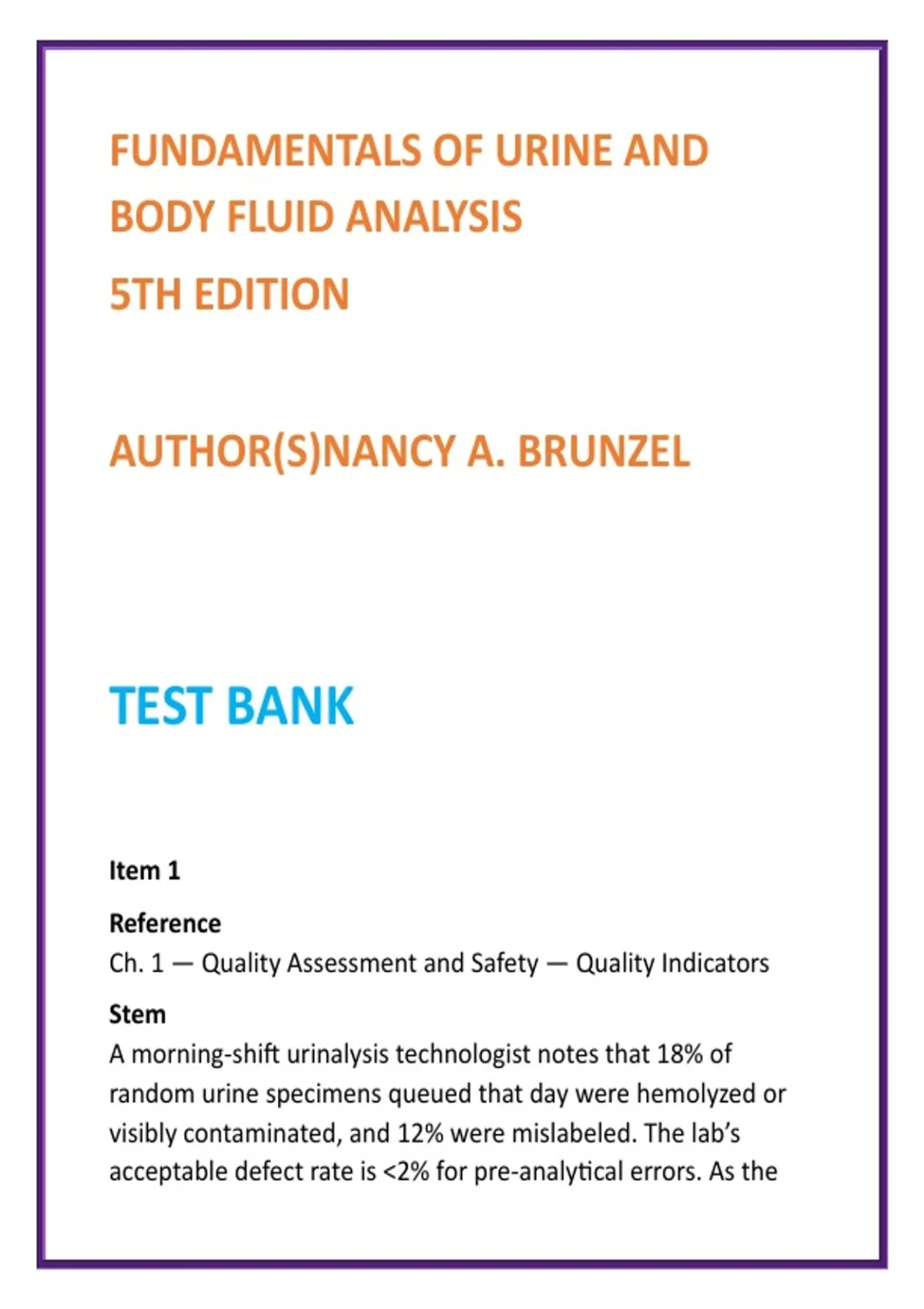 FUNDAMENTALS OF URINE AND BODY FLUID ANALYSIS

5TH EDITION

AUTHOR(S)NANCY A. BRUNZEL

TEST BANK

Item 1

Reference
Ch. 1 — Quality Assessment and Safety — Quality Indicators

Stem
A morning-shift urinalysis technologist notes that 18% of random urine specimens queued that day were hemolyzed or visibly contaminated, and 12% were mislabeled. The lab's acceptable defect rate is <2% for pre-analytical errors. As the